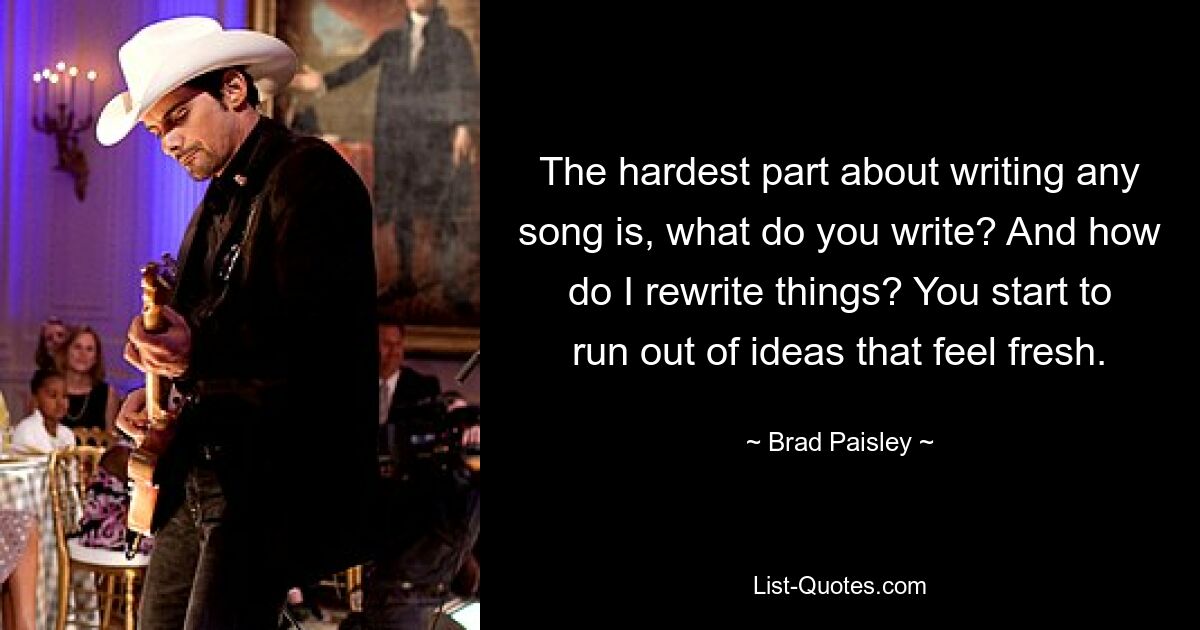 The hardest part about writing any song is, what do you write? And how do I rewrite things? You start to run out of ideas that feel fresh.

~ Brad Paisley ~

List-Quotes.com